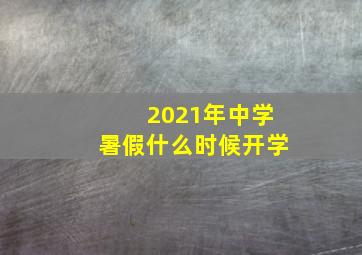 2021年中学
暑假什么时候开学